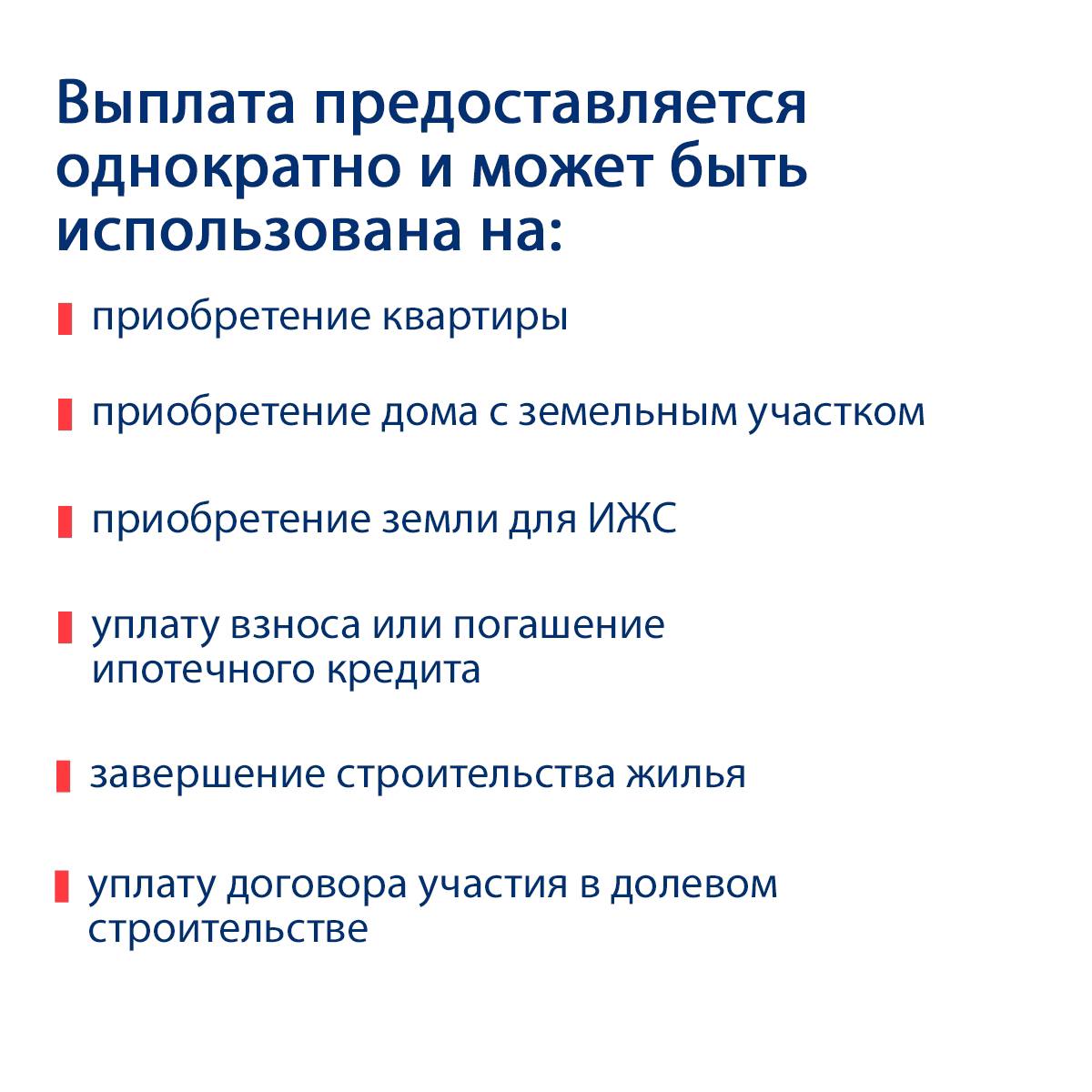 Выплата предоставляется однократно и может быть использована на:

приобретение квартиры

приобретение дома с земельным участком

приобретение земли для ИЖС

уплату взноса или погашение ипотечного кредита

завершение строительства жилья

уплату договора участия в долевом строительстве